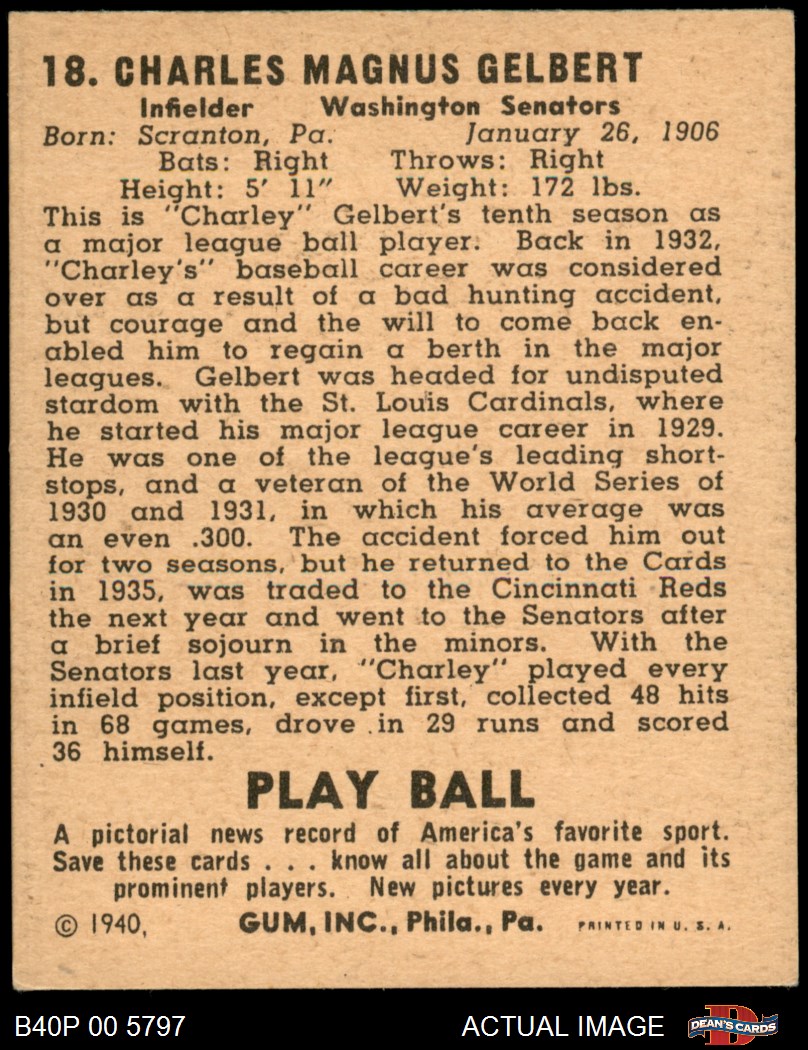 18. CHARLES MAGNUS GELBERT

Infielder Washington Senators
Born: Scranton, Pa. January 26, 1906
Bats: Right Throws: Right
Height: 5' 11" Weight: 172 lbs.

This is "Charley" Gelbert's tenth season as a major league ball player. Back in 1932, "Charley's" baseball career was considered over as a result of a bad hunting accident, but courage and the will to come back enabled him to regain a berth in the major leagues. Gelbert was headed for undisputed stardom with the St. Louis Cardinals, where he started his major league career in 1929. He was one of the league's leading shortstops, and a veteran of the World Series of 1930 and 1931, in which his average was an even .300. The accident forced him out for two seasons, but he returned to the Cards in 1935, was traded to the Cincinnati Reds the next year and went to the Senators after a brief sojourn in the minors. With the Senators last year, "Charley" played every infield position, except first, collected 48 hits in 68 games, drove in 29 runs and scored 36 himself.

PLAY BALL

A pictorial news record of America's favorite sport. Save these cards . . . know all about the game and its prominent players. New pictures every year.

© 1940, GUM, INC., Phila., Pa. PRINTED IN U. S. A.

B40P 00 5797 ACTUAL IMAGE DEAN'S CARDS